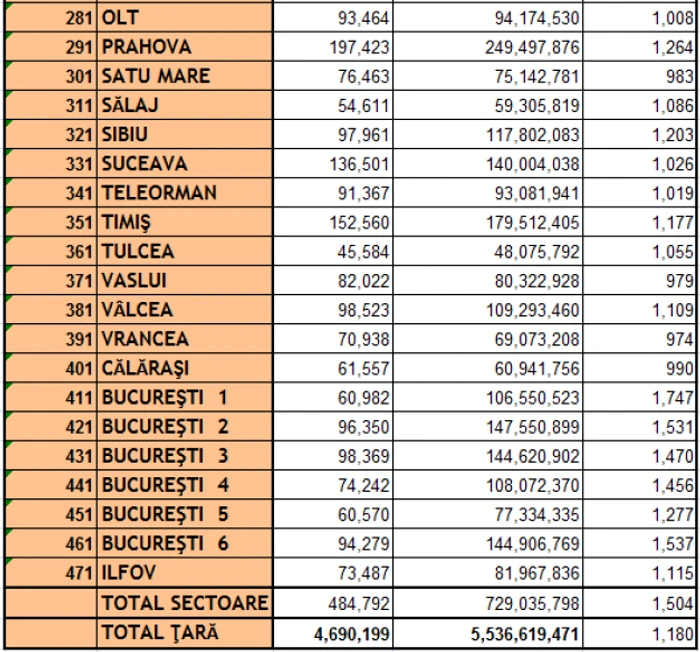 | | | | | |
|---|---|---|---|---|
| 281 | OLT | 93,464 | 94,174,530 | 1,008 |
| 291 | PRAHOVA | 197,423 | 249,497,876 | 1,264 |
| 301 | SATU MARE | 76,463 | 75,142,781 | 983 |
| 311 | SĂLAJ | 54,611 | 59,305,819 | 1,086 |
| 321 | SIBIU | 97,961 | 117,802,083 | 1,203 |
| 331 | SUCEAVA | 136,501 | 140,004,038 | 1,026 |
| 341 | TELEORMAN | 91,367 | 93,081,941 | 1,019 |
| 351 | TIMIŞ | 152,560 | 179,512,405 | 1,177 |
| 361 | TULCEA | 45,584 | 48,075,792 | 1,055 |
| 371 | VASLUI | 82,022 | 80,322,928 | 979 |
| 381 | VÂLCEA | 98,523 | 109,293,460 | 1,109 |
| 391 | VRANCEA | 70,938 | 69,073,208 | 974 |
| 401 | CĂLĂRAŞI | 61,557 | 60,941,756 | 990 |
| 411 | BUCUREŞTI 1 | 60,982 | 106,550,523 | 1,747 |
| 421 | BUCUREŞTI 2 | 96,350 | 147,550,899 | 1,531 |
| 431 | BUCUREŞTI 3 | 98,369 | 144,620,902 | 1,470 |
| 441 | BUCUREŞTI 4 | 74,242 | 108,072,370 | 1,456 |
| 451 | BUCUREŞTI 5 | 60,570 | 77,334,335 | 1,277 |
| 461 | BUCUREŞTI 6 | 94,279 | 144,906,769 | 1,537 |
| 471 | ILFOV | 73,487 | 81,967,836 | 1,115 |
| | TOTAL SECTOARE | 484,792 | 729,035,798 | 1,504 |
| | TOTAL ŢARĂ | 4,690,199 | 5,536,619,471 | 1,180 |